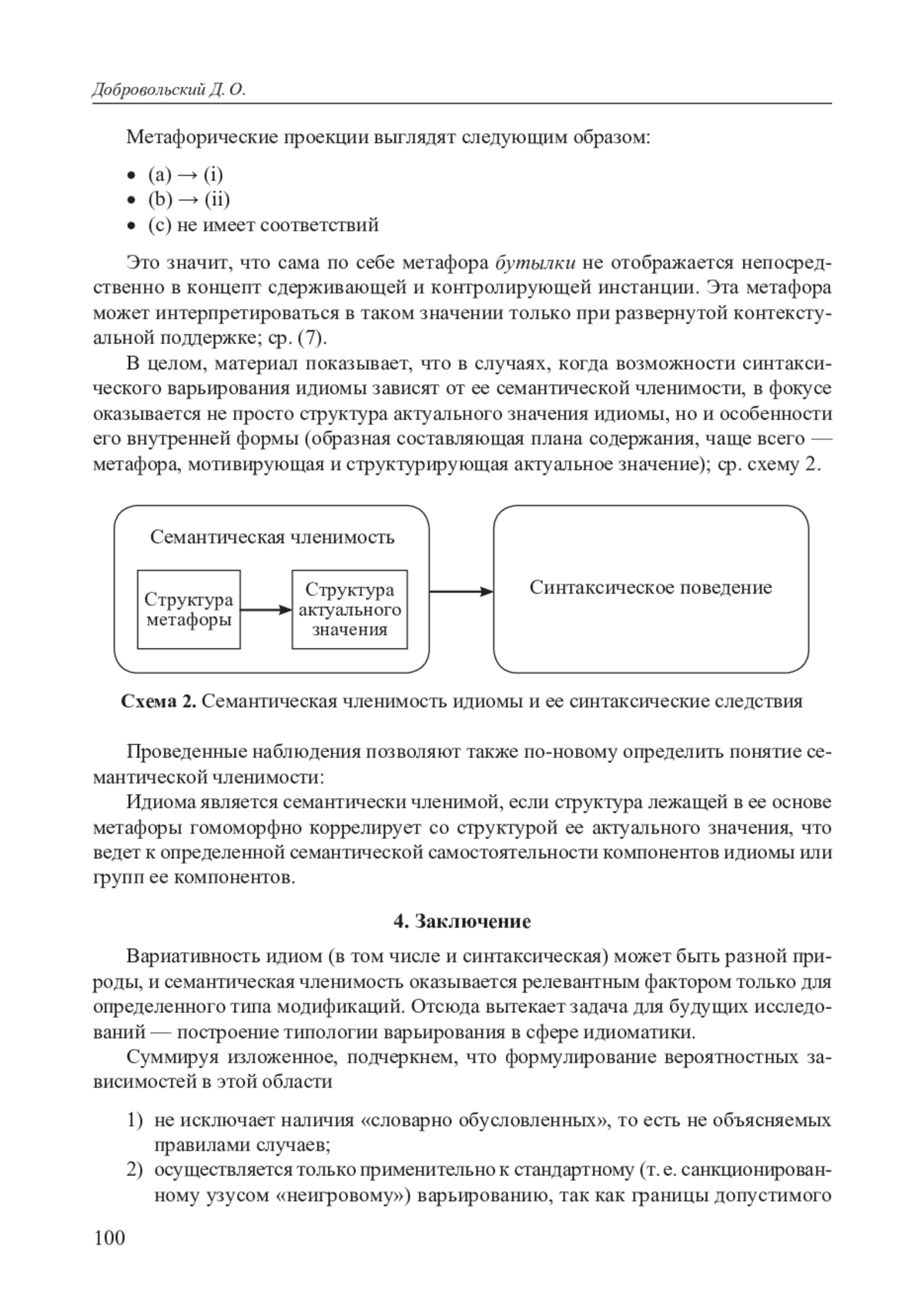 Добровольский Д. О.

Метафорические проекции выглядят следующим образом:

• (a) → (i)
• (b) → (ii)
• (c) не имеет соответствий

Это значит, что сама по себе метафора бутылки не отображается непосредственно в концепт сдерживающей и контролирующей инстанции. Эта метафора может интерпретироваться в таком значении только при развернутой контекстуальной поддержке; ср. (7).

В целом, материал показывает, что в случаях, когда возможности синтаксического варьирования идиомы зависят от ее семантической членимости, в фокусе оказывается не просто структура актуального значения идиомы, но и особенности его внутренней формы (образная составляющая плана содержания, чаще всего — метафора, мотивирующая и структурирующая актуальное значение); ср. схему 2.

Семантическая членимость

Структура метафоры

Структура актуального значения

Синтаксическое поведение

Схема 2. Семантическая членимость идиомы и ее синтаксические следствия

Проведенные наблюдения позволяют также по-новому определить понятие семантической членимости:

Идиома является семантически членимой, если структура лежащей в ее основе метафоры гомоморфно коррелирует со структурой ее актуального значения, что ведет к определенной семантической самостоятельности компонентов идиомы или групп ее компонентов.

4. Заключение

Вариативность идиом (в том числе и синтаксическая) может быть разной природы, и семантическая членимость оказывается релевантным фактором только для определенного типа модификаций. Отсюда вытекает задача для будущих исследований — построение типологии варьирования в сфере идиоматики.

Суммируя изложенное, подчеркнем, что формулирование вероятностных зависимостей в этой области

1) не исключает наличия «словарно обусловленных», то есть не объясняемых правилами случаев;
2) осуществляется только применительно к стандартному (т. е. санкционированному узусом «неигровому») варьированию, так как границы допустимого

100